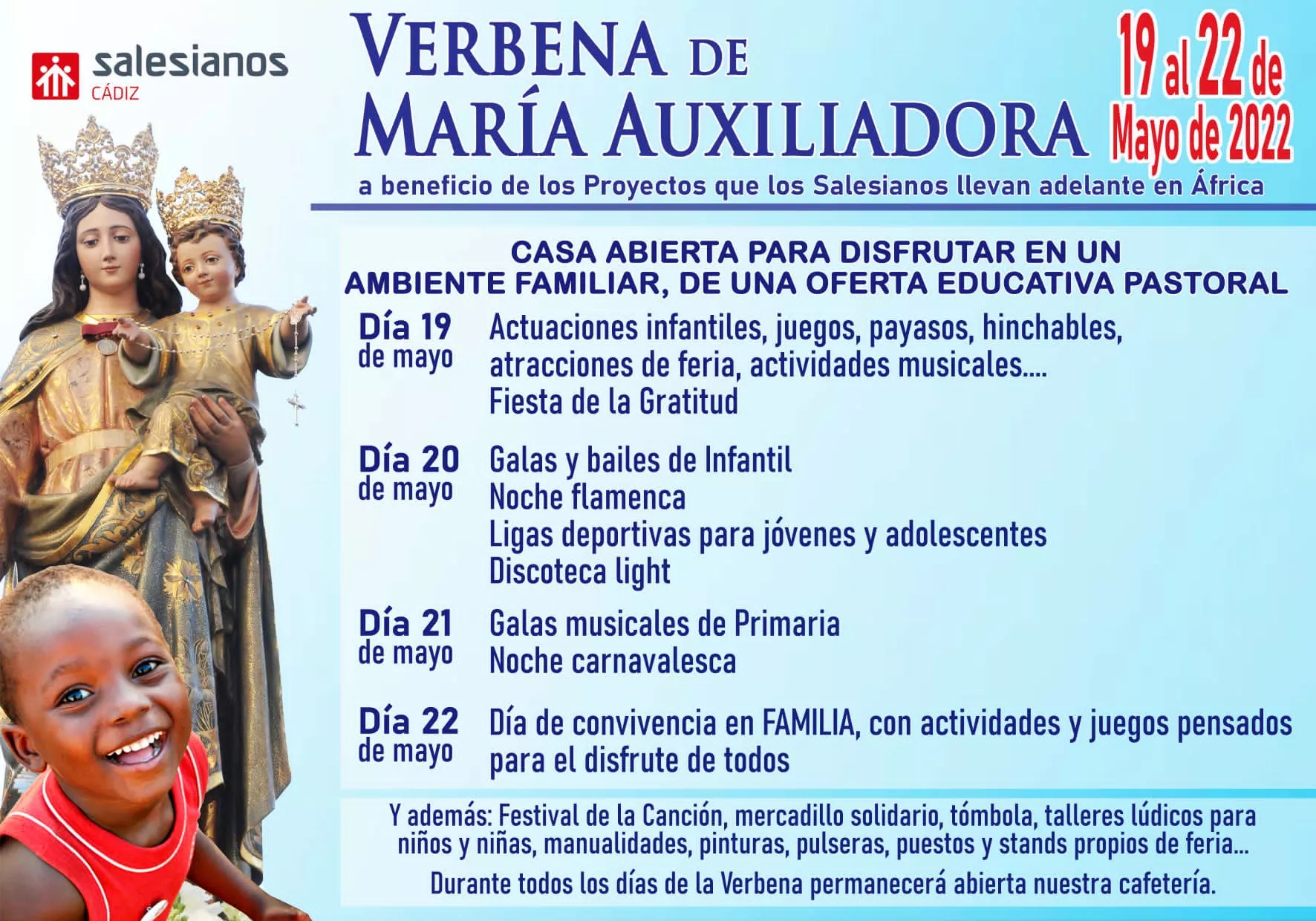 salesianos
CÁDIZ

VERBENA DE
MARÍA AUXILIADORA

19 al 22 de
Mayo de 2022

a beneficio de los Proyectos que los Salesianos llevan adelante en África

CASA ABIERTA PARA DISFRUTAR EN UN
AMBIENTE FAMILIAR, DE UNA OFERTA EDUCATIVA PASTORAL

Día 19
de mayo
Actuaciones infantiles, juegos, payasos, hinchables, atracciones de feria, actividades musicales....
Fiesta de la Gratitud

Día 20
de mayo
Galas y bailes de Infantil
Noche flamenca
Ligas deportivas para jóvenes y adolescentes
Discoteca light

Día 21
de mayo
Galas musicales de Primaria
Noche carnavalesca

Día 22
de mayo
Día de convivencia en FAMILIA, con actividades y juegos pensados para el disfrute de todos

Y además: Festival de la Canción, mercadillo solidario, tómbola, talleres lúdicos para niños y niñas, manualidades, pinturas, pulseras, puestos y stands propios de feria...

Durante todos los días de la Verbena permanecerá abierta nuestra cafetería.